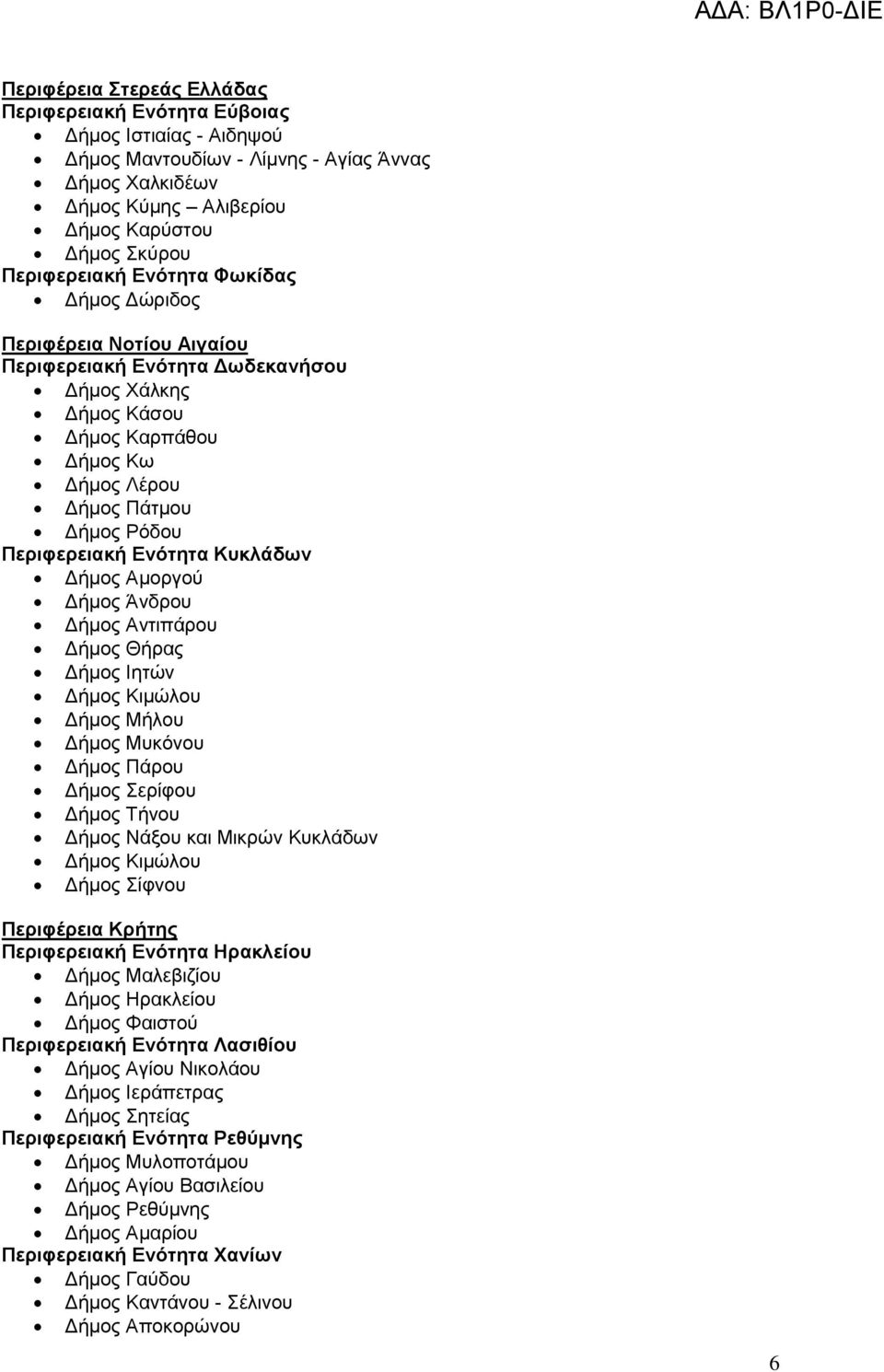 ΑΔΑ: ΒΛ1Ρ0-ΔΙΕ

Περιφέρεια Στερεάς Ελλάδας
Περιφερειακή Ενότητα Εύβοιας
- Δήμος Ιστιαίας - Αιδηψού
- Δήμος Μαντουδίων - Λίμνης - Αγίας Άννας
- Δήμος Χαλκιδέων
- Δήμος Κύμης – Αλιβερίου
- Δήμος Καρύστου
- Δήμος Σκύρου

Περιφερειακή Ενότητα Φωκίδας
- Δήμος Δώριδος

Περιφέρεια Νοτίου Αιγαίου
Περιφερειακή Ενότητα Δωδεκανήσου
- Δήμος Χάλκης
- Δήμος Κάσου
- Δήμος Καρπάθου
- Δήμος Κω
- Δήμος Λέρου
- Δήμος Πάτμου
- Δήμος Ρόδου

Περιφερειακή Ενότητα Κυκλάδων
- Δήμος Αμοργού
- Δήμος Άνδρου
- Δήμος Αντιπάρου
- Δήμος Θήρας
- Δήμος Ιητών
- Δήμος Κιμώλου
- Δήμος Μήλου
- Δήμος Μυκόνου
- Δήμος Πάρου
- Δήμος Σερίφου
- Δήμος Τήνου
- Δήμος Νάξου και Μικρών Κυκλάδων
- Δήμος Κιμώλου
- Δήμος Σίφνου

Περιφέρεια Κρήτης
Περιφερειακή Ενότητα Ηρακλείου
- Δήμος Μαλεβιζίου
- Δήμος Ηρακλείου
- Δήμος Φαιστού

Περιφερειακή Ενότητα Λασιθίου
- Δήμος Αγίου Νικολάου
- Δήμος Ιεράπετρας
- Δήμος Σητείας

Περιφερειακή Ενότητα Ρεθύμνης
- Δήμος Μυλοποτάμου
- Δήμος Αγίου Βασιλείου
- Δήμος Ρεθύμνης
- Δήμος Αμαρίου

Περιφερειακή Ενότητα Χανίων
- Δήμος Γαύδου
- Δήμος Καντάνου - Σέλινου
- Δήμος Αποκορώνου

6